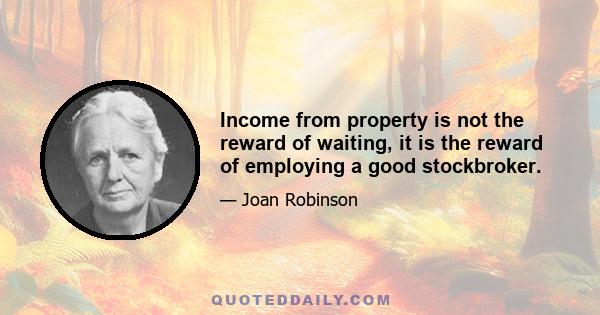 Income from property is not the reward of waiting, it is the reward of employing a good stockbroker.

— Joan Robinson

QUOTEDDAILY.COM